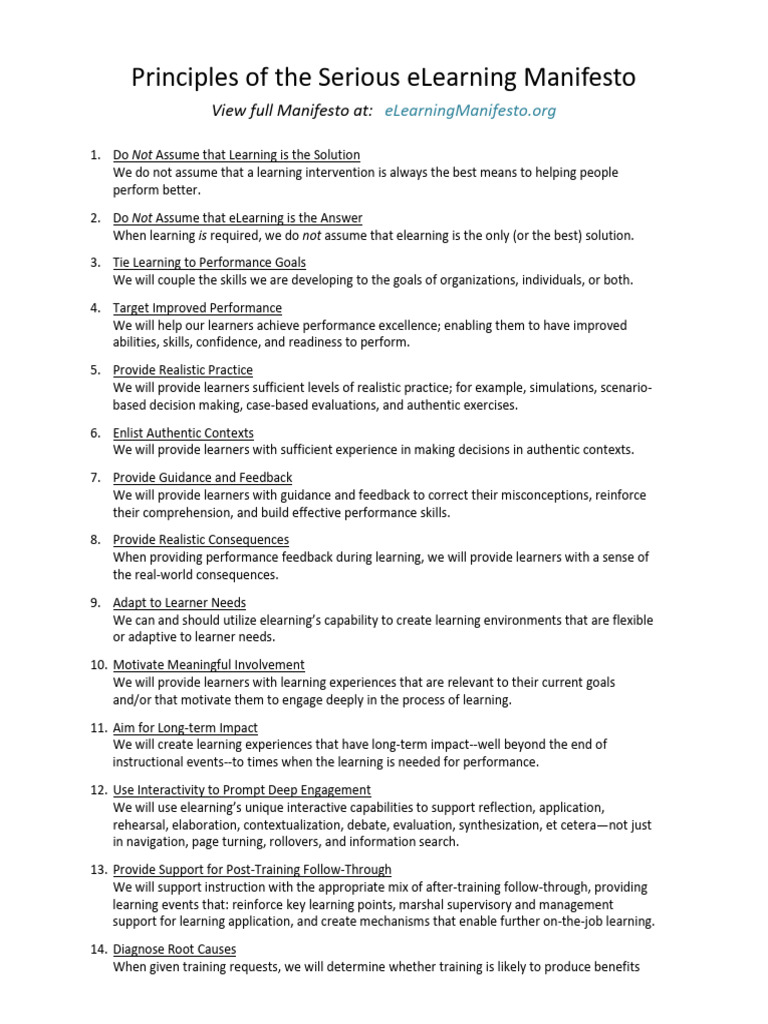 Principles of the Serious eLearning Manifesto

View full Manifesto at: eLearningManifesto.org

1. Do Not Assume that Learning is the Solution
We do not assume that a learning intervention is always the best means to helping people perform better.

2. Do Not Assume that eLearning is the Answer
When learning is required, we do not assume that elearning is the only (or the best) solution.

3. Tie Learning to Performance Goals
We will couple the skills we are developing to the goals of organizations, individuals, or both.

4. Target Improved Performance
We will help our learners achieve performance excellence; enabling them to have improved abilities, skills, confidence, and readiness to perform.

5. Provide Realistic Practice
We will provide learners sufficient levels of realistic practice; for example, simulations, scenario-based decision making, case-based evaluations, and authentic exercises.

6. Enlist Authentic Contexts
We will provide learners with sufficient experience in making decisions in authentic contexts.

7. Provide Guidance and Feedback
We will provide learners with guidance and feedback to correct their misconceptions, reinforce their comprehension, and build effective performance skills.

8. Provide Realistic Consequences
When providing performance feedback during learning, we will provide learners with a sense of the real-world consequences.

9. Adapt to Learner Needs
We can and should utilize elearning's capability to create learning environments that are flexible or adaptive to learner needs.

10. Motivate Meaningful Involvement
We will provide learners with learning experiences that are relevant to their current goals and/or that motivate them to engage deeply in the process of learning.

11. Aim for Long-term Impact
We will create learning experiences that have long-term impact--well beyond the end of instructional events--to times when the learning is needed for performance.

12. Use Interactivity to Prompt Deep Engagement
We will use elearning's unique interactive capabilities to support reflection, application, rehearsal, elaboration, contextualization, debate, evaluation, synthesization, et cetera—not just in navigation, page turning, rollovers, and information search.

13. Provide Support for Post-Training Follow-Through
We will support instruction with the appropriate mix of after-training follow-through, providing learning events that: reinforce key learning points, marshal supervisory and management support for learning application, and create mechanisms that enable further on-the-job learning.

14. Diagnose Root Causes
When given training requests, we will determine whether training is likely to produce benefits